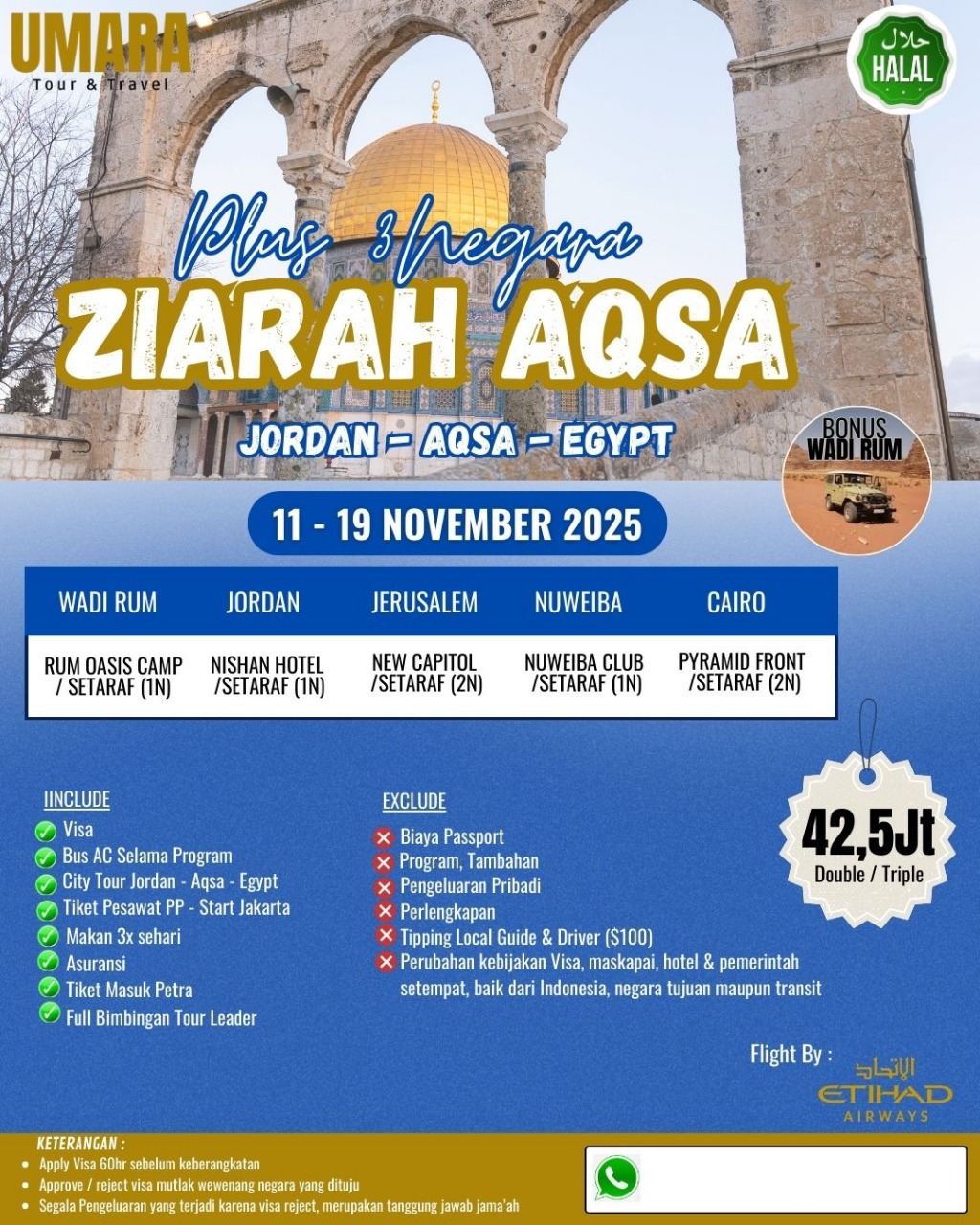 UMARA
Tour & Travel

حلال
HALAL

Plus 3 Negara
ZIARAH AQSA
JORDAN - AQSA - EGYPT

BONUS
WADI RUM

11 - 19 NOVEMBER 2025

| WADI RUM | JORDAN | JERUSALEM | NUWEIBA | CAIRO |
|---|---|---|---|---|
| RUM OASIS CAMP / SETARAF (1N) | NISHAN HOTEL /SETARAF (1N) | NEW CAPITOL /SETARAF (2N) | NUWEIBA CLUB /SETARAF (1N) | PYRAMID FRONT /SETARAF (2N) |

IINCLUDE
Visa
Bus AC Selama Program
City Tour Jordan - Aqsa - Egypt
Tiket Pesawat PP - Start Jakarta
Makan 3x sehari
Asuransi
Tiket Masuk Petra
Full Bimbingan Tour Leader

EXCLUDE
Biaya Passport
Program, Tambahan
Pengeluaran Pribadi
Perlengkapan
Tipping Local Guide & Driver ($100)
Perubahan kebijakan Visa, maskapai, hotel & pemerintah setempat, baik dari Indonesia, negara tujuan maupun transit

42,5Jt
Double / Triple

Flight By :
الاتحاد
ETIHAD
AIRWAYS

KETERANGAN :
Apply Visa 60hr sebelum keberangkatan
Approve / reject visa mutlak wewenang negara yang dituju
Segala Pengeluaran yang terjadi karena visa reject, merupakan tanggung jawab jama'ah